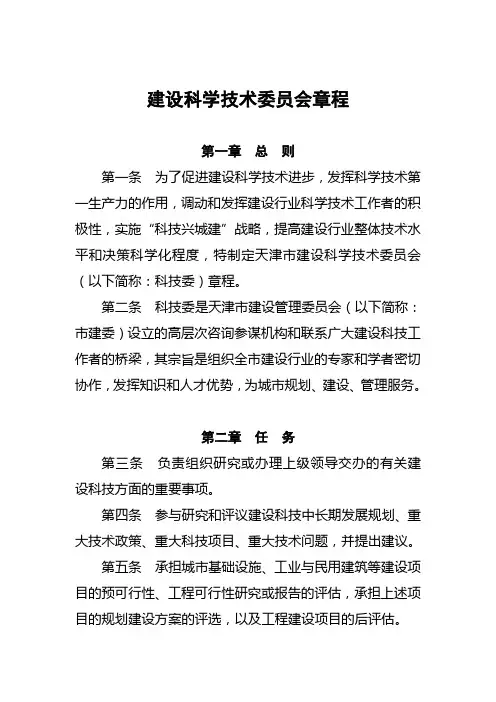 建设科学技术委员会章程

第一章　总　则

第一条　为了促进建设科学技术进步，发挥科学技术第一生产力的作用，调动和发挥建设行业科学技术工作者的积极性，实施“科技兴城建”战略，提高建设行业整体技术水平和决策科学化程度，特制定天津市建设科学技术委员会（以下简称：科技委）章程。

第二条　科技委是天津市建设管理委员会（以下简称：市建委）设立的高层次咨询参谋机构和联系广大建设科技工作者的桥梁，其宗旨是组织全市建设行业的专家和学者密切协作，发挥知识和人才优势，为城市规划、建设、管理服务。

第二章　任　务

第三条　负责组织研究或办理上级领导交办的有关建设科技方面的重要事项。

第四条　参与研究和评议建设科技中长期发展规划、重大技术政策、重大科技项目、重大技术问题，并提出建议。

第五条　承担城市基础设施、工业与民用建筑等建设项目的预可行性、工程可行性研究或报告的评估，承担上述项目的规划建设方案的评选，以及工程建设项目的后评估。